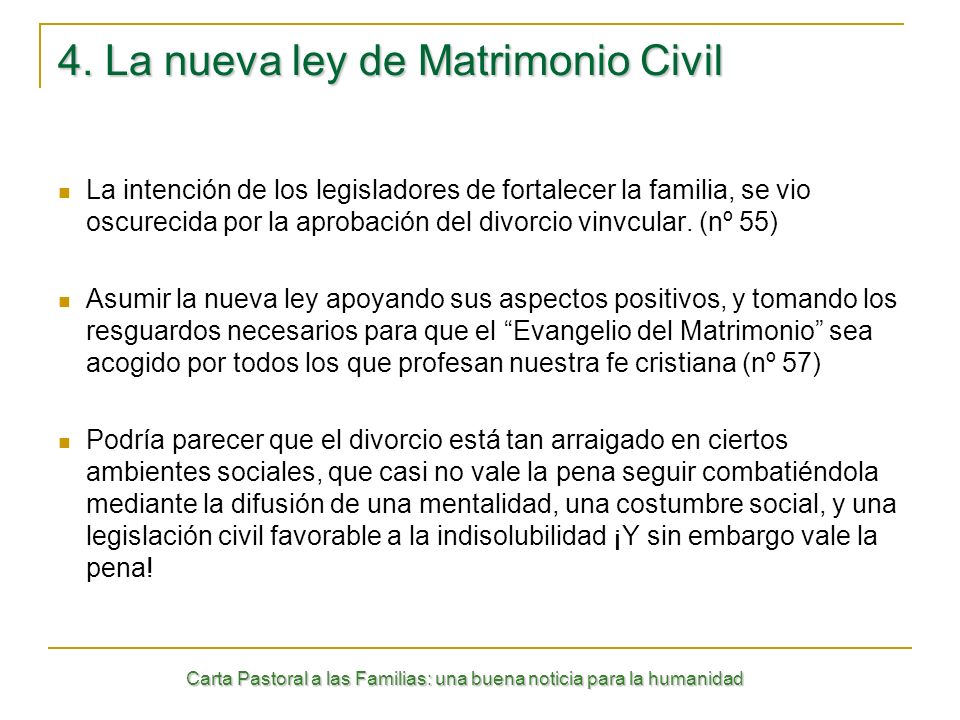 4. La nueva ley de Matrimonio Civil

La intención de los legisladores de fortalecer la familia, se vio oscurecida por la aprobación del divorcio vinvcular. (nº 55)

Asumir la nueva ley apoyando sus aspectos positivos, y tomando los resguardos necesarios para que el “Evangelio del Matrimonio” sea acogido por todos los que profesan nuestra fe cristiana (nº 57)

Podría parecer que el divorcio está tan arraigado en ciertos ambientes sociales, que casi no vale la pena seguir combatiéndola mediante la difusión de una mentalidad, una costumbre social, y una legislación civil favorable a la indisolubilidad ¡Y sin embargo vale la pena!

Carta Pastoral a las Familias: una buena noticia para la humanidad